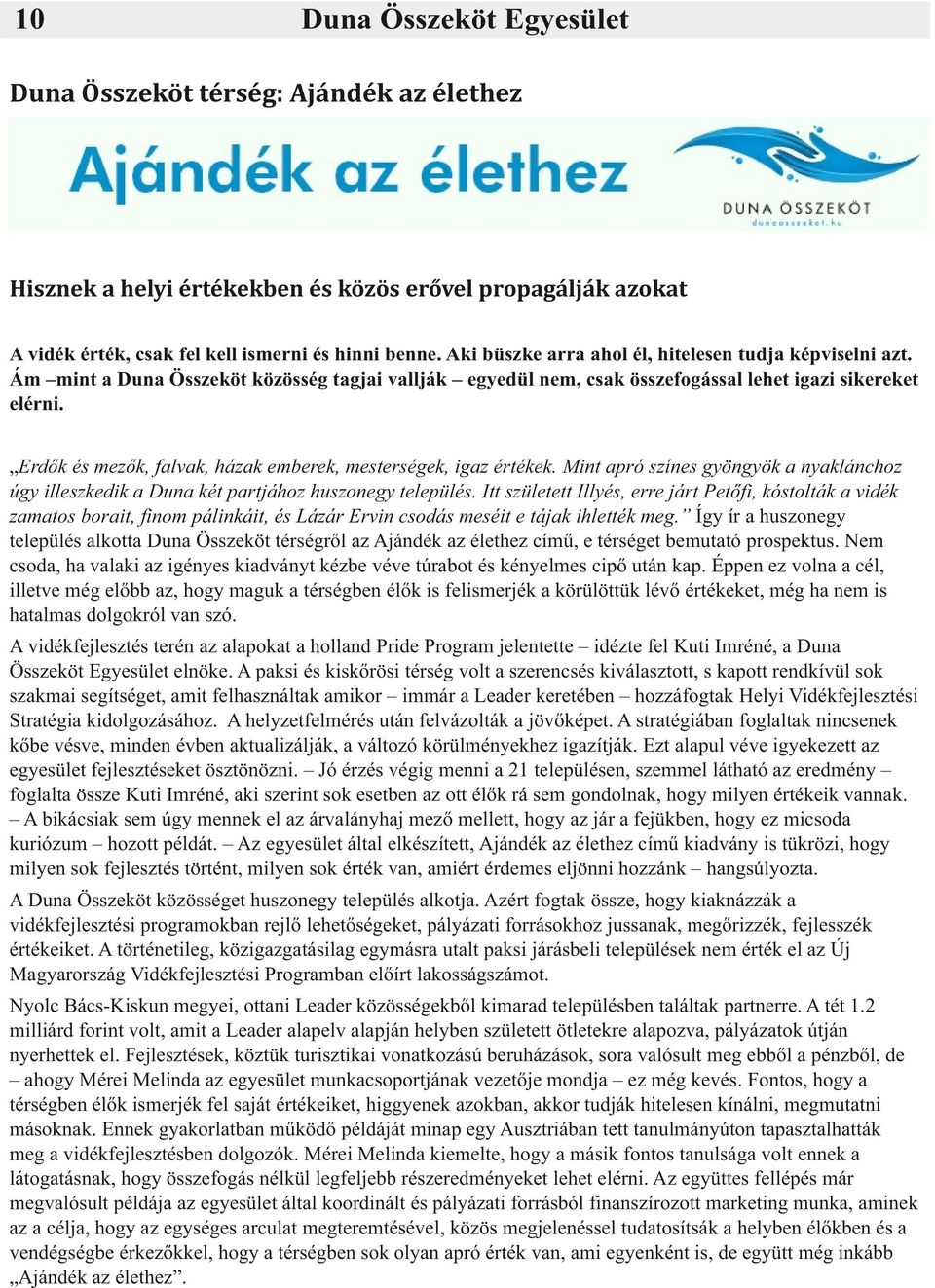 10 Duna Összeköt Egyesület

Duna Összeköt térség: Ajándék az élethez

Ajándék az élethez

DUNA ÖSSZEKÖT
dunaosszekot.hu

Hisznek a helyi értékekben és közös erővel propagálják azokat

A vidék érték, csak fel kell ismerni és hinni benne. Aki büszke arra ahol él, hitelesen tudja képviselni azt. Ám –mint a Duna Összeköt közösség tagjai vallják – egyedül nem, csak összefogással lehet igazi sikereket elérni.

„Erdők és mezők, falvak, házak emberek, mesterségek, igaz értékek. Mint apró színes gyöngyök a nyaklánchoz úgy illeszkedik a Duna két partjához huszonegy település. Itt született Illyés, erre járt Petőfi, kóstolták a vidék zamatos borait, finom pálinkáit, és Lázár Ervin csodás meséit e tájak ihlették meg.” Így ír a huszonegy település alkotta Duna Összeköt térségről az Ajándék az élethez című, e térséget bemutató prospektus. Nem csoda, ha valaki az igényes kiadványt kézbe véve túrabot és kényelmes cipő után kap. Éppen ez volna a cél, illetve még előbb az, hogy maguk a térségben élők is felismerjék a körülöttük lévő értékeket, még ha nem is hatalmas dolgokról van szó.

A vidékfejlesztés terén az alapokat a holland Pride Program jelentette – idézte fel Kuti Imréné, a Duna Összeköt Egyesület elnöke. A paksi és kiskőrösi térség volt a szerencsés kiválasztott, s kapott rendkívül sok szakmai segítséget, amit felhasználtak amikor – immár a Leader keretében – hozzáfogtak Helyi Vidékfejlesztési Stratégia kidolgozásához. A helyzetfelmérés után felvázolták a jövőképet. A stratégiában foglaltak nincsenek kőbe vésve, minden évben aktualizálják, a változó körülményekhez igazítják. Ezt alapul véve igyekezett az egyesület fejlesztéseket ösztönözni. – Jó érzés végig menni a 21 településen, szemmel látható az eredmény – foglalta össze Kuti Imréné, aki szerint sok esetben az ott élők rá sem gondolnak, hogy milyen értékeik vannak. – A bikácsiak sem úgy mennek el az árvalányhaj mező mellett, hogy az jár a fejükben, hogy ez micsoda kuriózum – hozott példát. – Az egyesület által elkészített, Ajándék az élethez című kiadvány is tükrözi, hogy milyen sok fejlesztés történt, milyen sok érték van, amiért érdemes eljönni hozzánk – hangsúlyozta.

A Duna Összeköt közösséget huszonegy település alkotja. Azért fogtak össze, hogy kiaknázzák a vidékfejlesztési programokban rejlő lehetőségeket, pályázati forrásokhoz jussanak, megőrizzék, fejlesszék értékeiket. A történetileg, közigazgatásilag egymásra utalt paksi járásbeli települések nem érték el az Új Magyarország Vidékfejlesztési Programban előírt lakosságszámot.

Nyolc Bács-Kiskun megyei, ottani Leader közösségekből kimarad településben találtak partnerre. A tét 1.2 milliárd forint volt, amit a Leader alapelv alapján helyben született ötletekre alapozva, pályázatok útján nyerhettek el. Fejlesztések, köztük turisztikai vonatkozású beruházások, sora valósult meg ebből a pénzből, de – ahogy Mérei Melinda az egyesület munkacsoportjának vezetője mondja – ez még kevés. Fontos, hogy a térségben élők ismerjék fel saját értékeiket, higgyenek azokban, akkor tudják hitelesen kínálni, megmutatni másoknak. Ennek gyakorlatban működő példáját minap egy Ausztriában tett tanulmányúton tapasztalhatták meg a vidékfejlesztésben dolgozók. Mérei Melinda kiemelte, hogy a másik fontos tanulsága volt ennek a látogatásnak, hogy összefogás nélkül legfeljebb részeredményeket lehet elérni. Az együttes fellépés már megvalósult példája az egyesület által koordinált és pályázati forrásból finanszírozott marketing munka, aminek az a célja, hogy az egységes arculat megteremtésével, közös megjelenéssel tudatosítsák a helyben élőkben és a vendégségbe érkezőkkel, hogy a térségben sok olyan apró érték van, ami egyenként is, de együtt még inkább „Ajándék az élethez”.